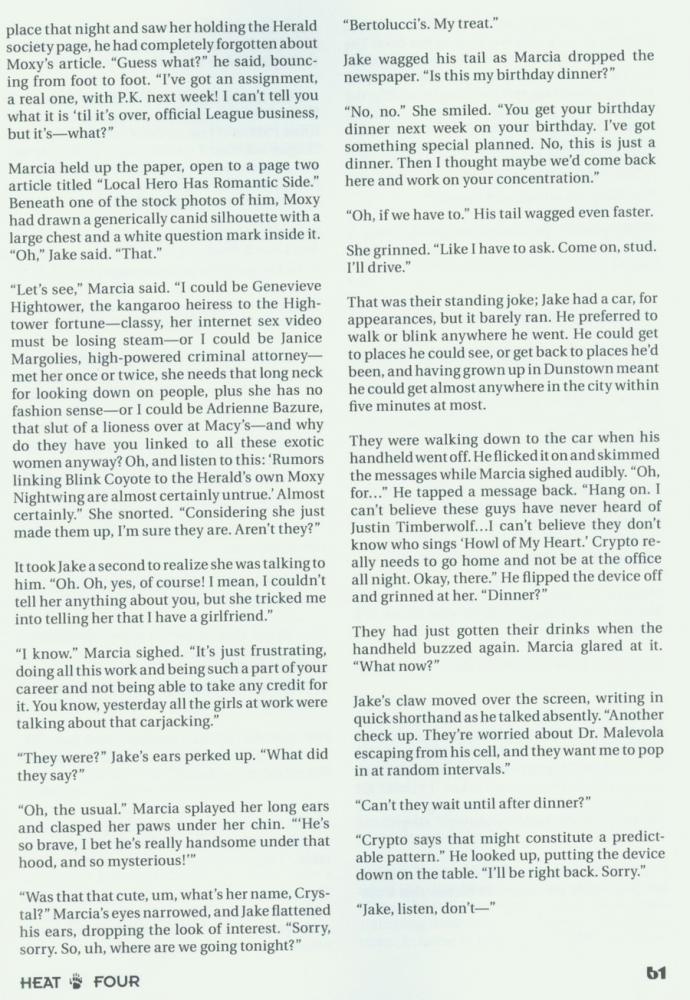 place that night and saw her holding the Herald society page, he had completely forgotten about Moxy's article. "Guess what?" he said, bouncing from foot to foot. "I've got an assignment, a real one, with P.K. next week! I can't tell you what it is 'til it's over, official League business, but it's—what?"

Marcia held up the paper, open to a page two article titled "Local Hero Has Romantic Side." Beneath one of the stock photos of him, Moxy had drawn a generically canid silhouette with a large chest and a white question mark inside it. "Oh," Jake said. "That."

"Let's see," Marcia said. "I could be Genevieve Hightower, the kangaroo heiress to the Hightower fortune—classy, her internet sex video must be losing steam—or I could be Janice Margolies, high-powered criminal attorney—met her once or twice, she needs that long neck for looking down on people, plus she has no fashion sense—or I could be Adrienne Bazure, that slut of a lioness over at Macy's—and why do they have you linked to all these exotic women anyway? Oh, and listen to this: 'Rumors linking Blink Coyote to the Herald's own Moxy Nightwing are almost certainly untrue.' Almost certainly." She snorted. "Considering she just made them up, I'm sure they are. Aren't they?"

It took Jake a second to realize she was talking to him. "Oh. Oh, yes, of course! I mean, I couldn't tell her anything about you, but she tricked me into telling her that I have a girlfriend."

"I know." Marcia sighed. "It's just frustrating, doing all this work and being such a part of your career and not being able to take any credit for it. You know, yesterday all the girls at work were talking about that carjacking."

"They were?" Jake's ears perked up. "What did they say?"

"Oh, the usual." Marcia splayed her long ears and clasped her paws under her chin. "'He's so brave, I bet he's really handsome under that hood, and so mysterious!'"

"Was that that cute, um, what's her name, Crystal?" Marcia's eyes narrowed, and Jake flattened his ears, dropping the look of interest. "Sorry, sorry. So, uh, where are we going tonight?"

"Bertolucci's. My treat."

Jake wagged his tail as Marcia dropped the newspaper. "Is this my birthday dinner?"

"No, no." She smiled. "You get your birthday dinner next week on your birthday. I've got something special planned. No, this is just a dinner. Then I thought maybe we'd come back here and work on your concentration."

"Oh, if we have to." His tail wagged even faster.

She grinned. "Like I have to ask. Come on, stud. I'll drive."

That was their standing joke; Jake had a car, for appearances, but it barely ran. He preferred to walk or blink anywhere he went. He could get to places he could see, or get back to places he'd been, and having grown up in Dunstown meant he could get almost anywhere in the city within five minutes at most.

They were walking down to the car when his handheld went off. He flicked it on and skimmed the messages while Marcia sighed audibly. "Oh, for..." He tapped a message back. "Hang on. I can't believe these guys have never heard of Justin Timberwolf...I can't believe they don't know who sings 'Howl of My Heart.' Crypto really needs to go home and not be at the office all night. Okay, there." He flipped the device off and grinned at her. "Dinner?"

They had just gotten their drinks when the handheld buzzed again. Marcia glared at it. "What now?"

Jake's claw moved over the screen, writing in quick shorthand as he talked absently. "Another check up. They're worried about Dr. Malevola escaping from his cell, and they want me to pop in at random intervals."

"Can't they wait until after dinner?"

"Crypto says that might constitute a predictable pattern." He looked up, putting the device down on the table. "I'll be right back. Sorry."

"Jake, listen, don't—"

HEAT FOUR

61